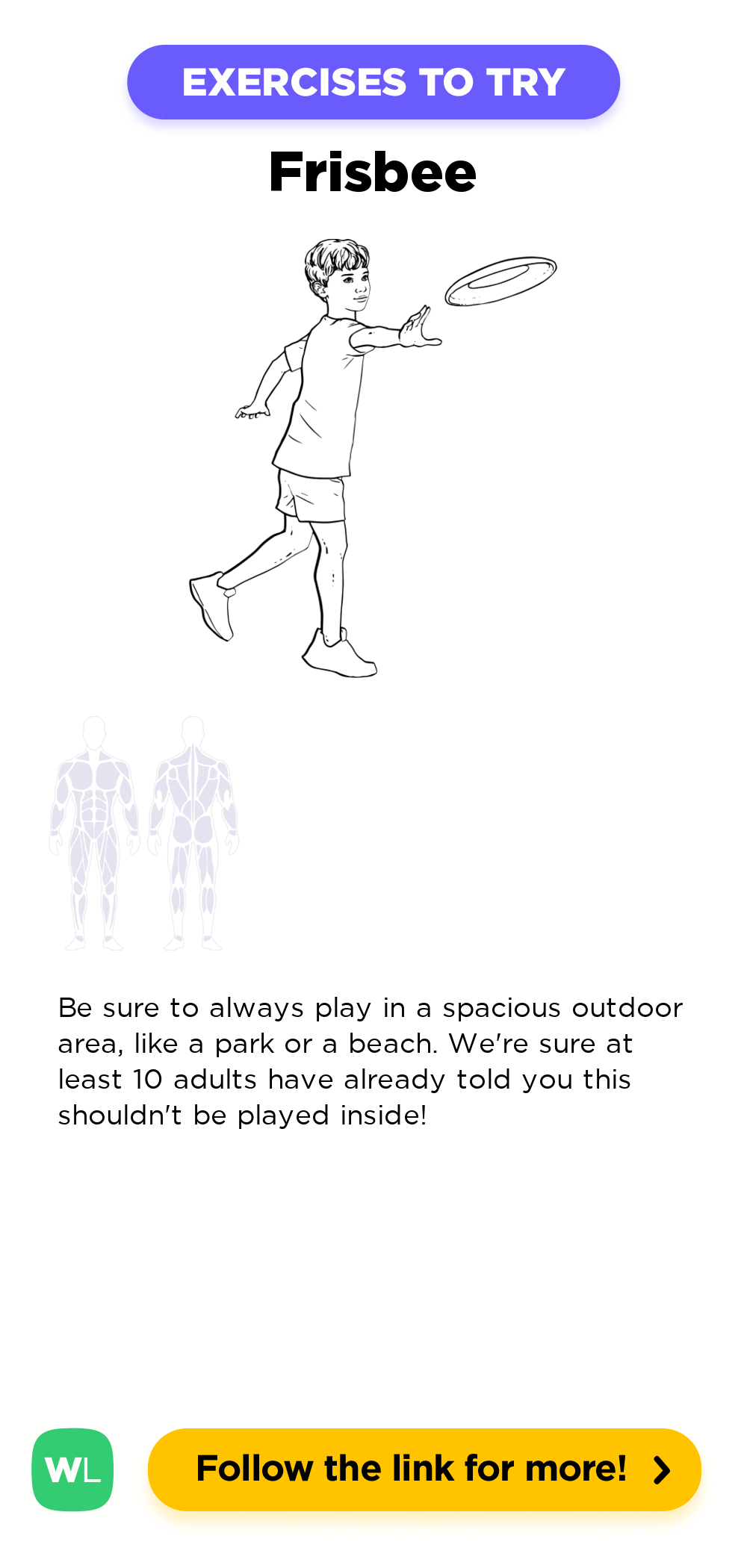 EXERCISES TO TRY

Frisbee

Be sure to always play in a spacious outdoor area, like a park or a beach. We're sure at least 10 adults have already told you this shouldn't be played inside!

WL

Follow the link for more!